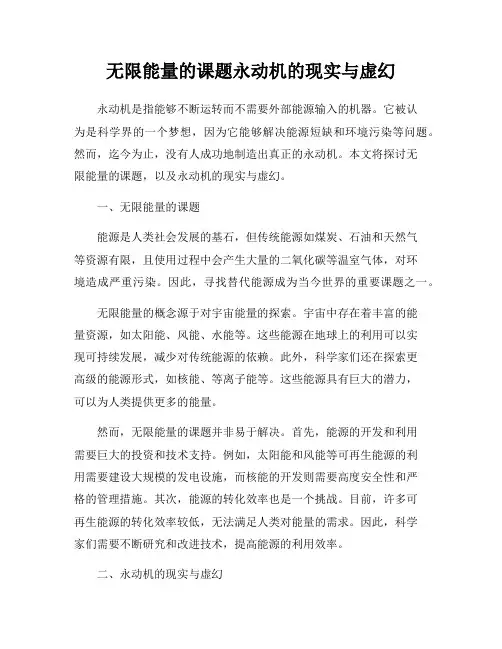 无限能量的课题永动机的现实与虚幻

永动机是指能够不断运转而不需要外部能源输入的机器。它被认为是科学界的一个梦想，因为它能够解决能源短缺和环境污染等问题。然而，迄今为止，没有人成功地制造出真正的永动机。本文将探讨无限能量的课题，以及永动机的现实与虚幻。

一、无限能量的课题

能源是人类社会发展的基石，但传统能源如煤炭、石油和天然气等资源有限，且使用过程中会产生大量的二氧化碳等温室气体，对环境造成严重污染。因此，寻找替代能源成为当今世界的重要课题之一。

无限能量的概念源于对宇宙能量的探索。宇宙中存在着丰富的能量资源，如太阳能、风能、水能等。这些能源在地球上的利用可以实现可持续发展，减少对传统能源的依赖。此外，科学家们还在探索更高级的能源形式，如核能、等离子能等。这些能源具有巨大的潜力，可以为人类提供更多的能量。

然而，无限能量的课题并非易于解决。首先，能源的开发和利用需要巨大的投资和技术支持。例如，太阳能和风能等可再生能源的利用需要建设大规模的发电设施，而核能的开发则需要高度安全性和严格的管理措施。其次，能源的转化效率也是一个挑战。目前，许多可再生能源的转化效率较低，无法满足人类对能量的需求。因此，科学家们需要不断研究和改进技术，提高能源的利用效率。

二、永动机的现实与虚幻